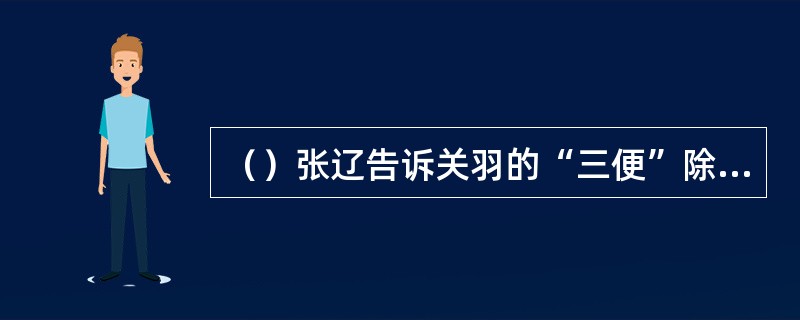 （）张辽告诉关羽的“三便”除...